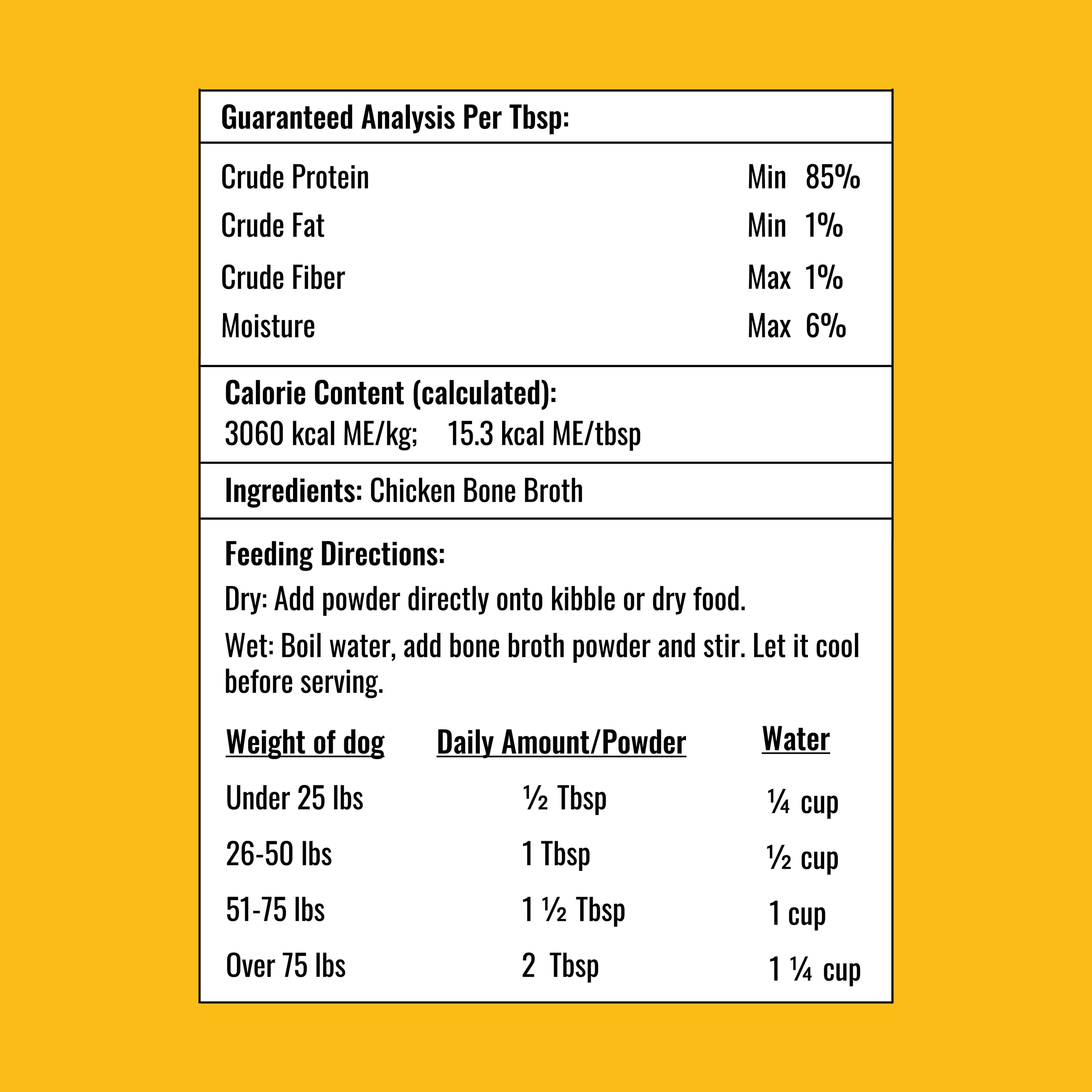 Guaranteed Analysis Per Tbsp:

| | |
|---|---|
| Crude Protein | Min 85% |
| Crude Fat | Min 1% |
| Crude Fiber | Max 1% |
| Moisture | Max 6% |

Calorie Content (calculated):
3060 kcal ME/kg; 15.3 kcal ME/tbsp

Ingredients: Chicken Bone Broth

Feeding Directions:
Dry: Add powder directly onto kibble or dry food.
Wet: Boil water, add bone broth powder and stir. Let it cool before serving.

| Weight of dog | Daily Amount/Powder | Water |
|---|---|---|
| Under 25 lbs | ½ Tbsp | ¼ cup |
| 26-50 lbs | 1 Tbsp | ½ cup |
| 51-75 lbs | 1 ½ Tbsp | 1 cup |
| Over 75 lbs | 2 Tbsp | 1 ¼ cup |